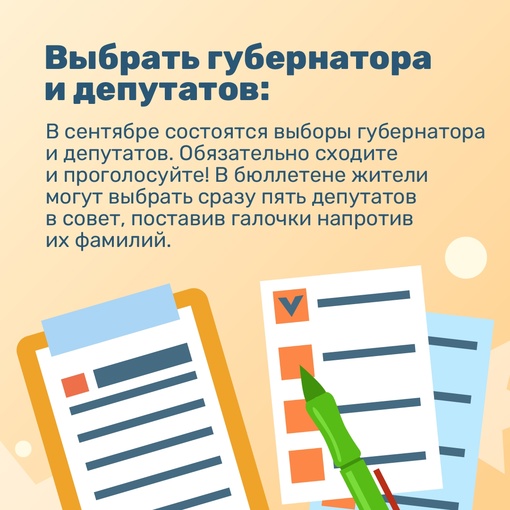 Выбрать губернатора и депутатов:

В сентябре состоятся выборы губернатора и депутатов. Обязательно сходите и проголосуйте! В бюллетене жители могут выбрать сразу пять депутатов в совет, поставив галочки напротив их фамилий.